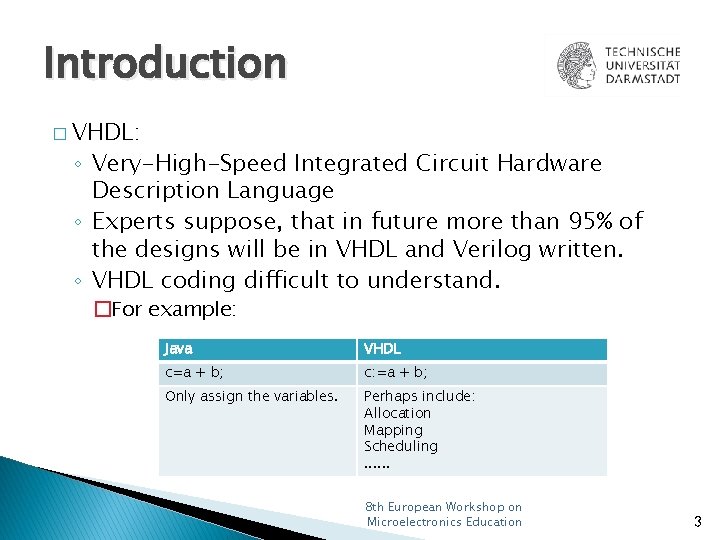 Introduction

TECHNISCHE UNIVERSITÄT DARMSTADT

□ VHDL:
◦ Very-High-Speed Integrated Circuit Hardware Description Language
◦ Experts suppose, that in future more than 95% of the designs will be in VHDL and Verilog written.
◦ VHDL coding difficult to understand.
□ For example:

| Java | VHDL |
|---|---|
| c=a + b; | c:=a + b; |
| Only assign the variables. | Perhaps include: Allocation Mapping Scheduling ...... |

8th European Workshop on Microelectronics Education

3